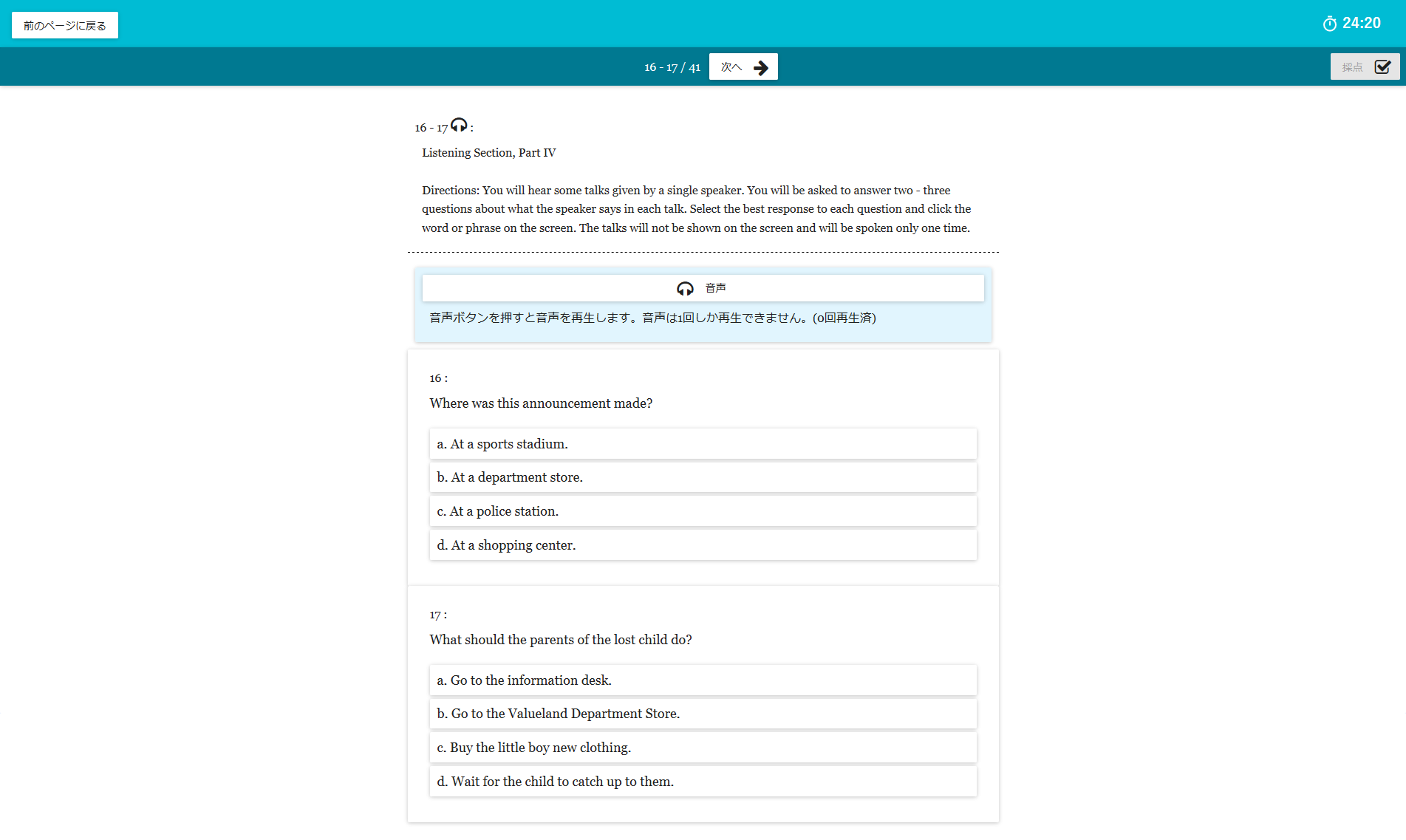 前のページに戻る

24:20

16 - 17 / 41 次へ

採点

16 - 17 :

Listening Section, Part IV

Directions: You will hear some talks given by a single speaker. You will be asked to answer two - three questions about what the speaker says in each talk. Select the best response to each question and click the word or phrase on the screen. The talks will not be shown on the screen and will be spoken only one time.

音声

音声ボタンを押すと音声を再生します。音声は1回しか再生できません。(0回再生済)

16 :

Where was this announcement made?

a. At a sports stadium.

b. At a department store.

c. At a police station.

d. At a shopping center.

17 :

What should the parents of the lost child do?

a. Go to the information desk.

b. Go to the Valueland Department Store.

c. Buy the little boy new clothing.

d. Wait for the child to catch up to them.